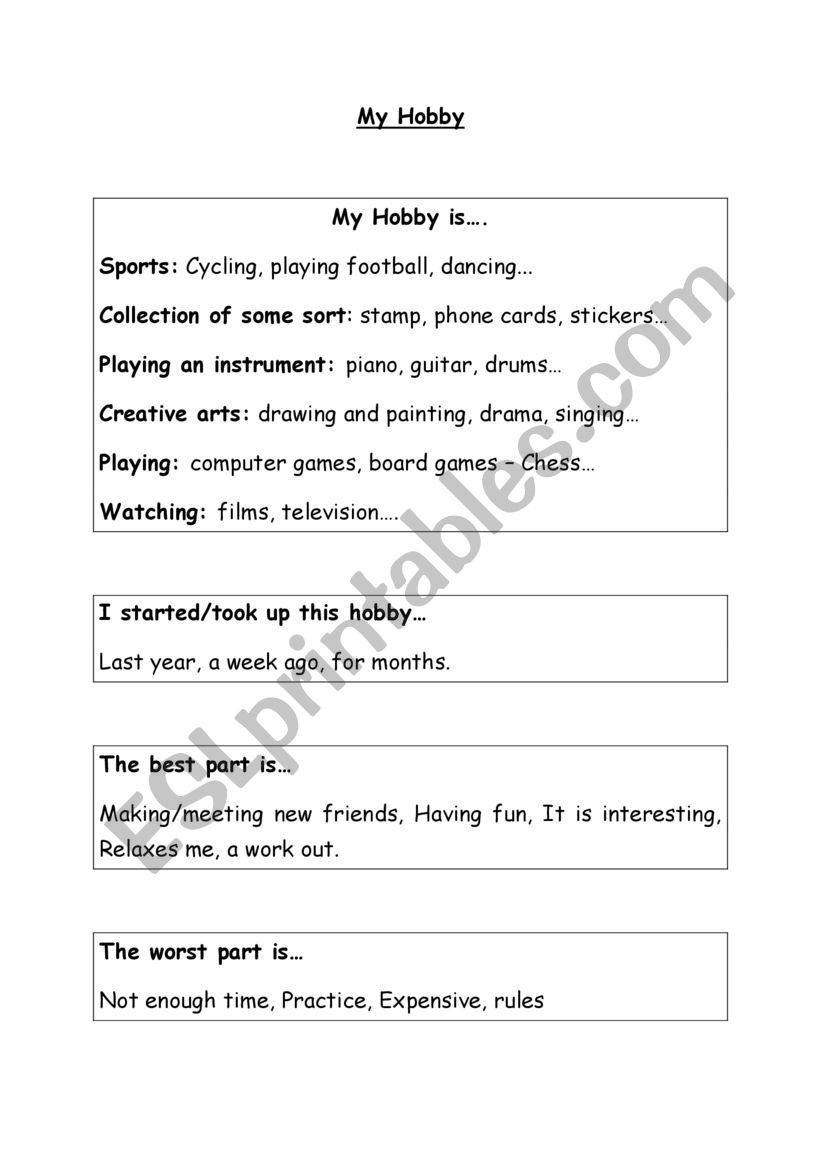 My Hobby

My Hobby is….

Sports: Cycling, playing football, dancing...

Collection of some sort: stamp, phone cards, stickers…

Playing an instrument: piano, guitar, drums…

Creative arts: drawing and painting, drama, singing…

Playing: computer games, board games – Chess…

Watching: films, television….

I started/took up this hobby…

Last year, a week ago, for months.

The best part is…

Making/meeting new friends, Having fun, It is interesting, Relaxes me, a work out.

The worst part is…

Not enough time, Practice, Expensive, rules

ESLprintables.com